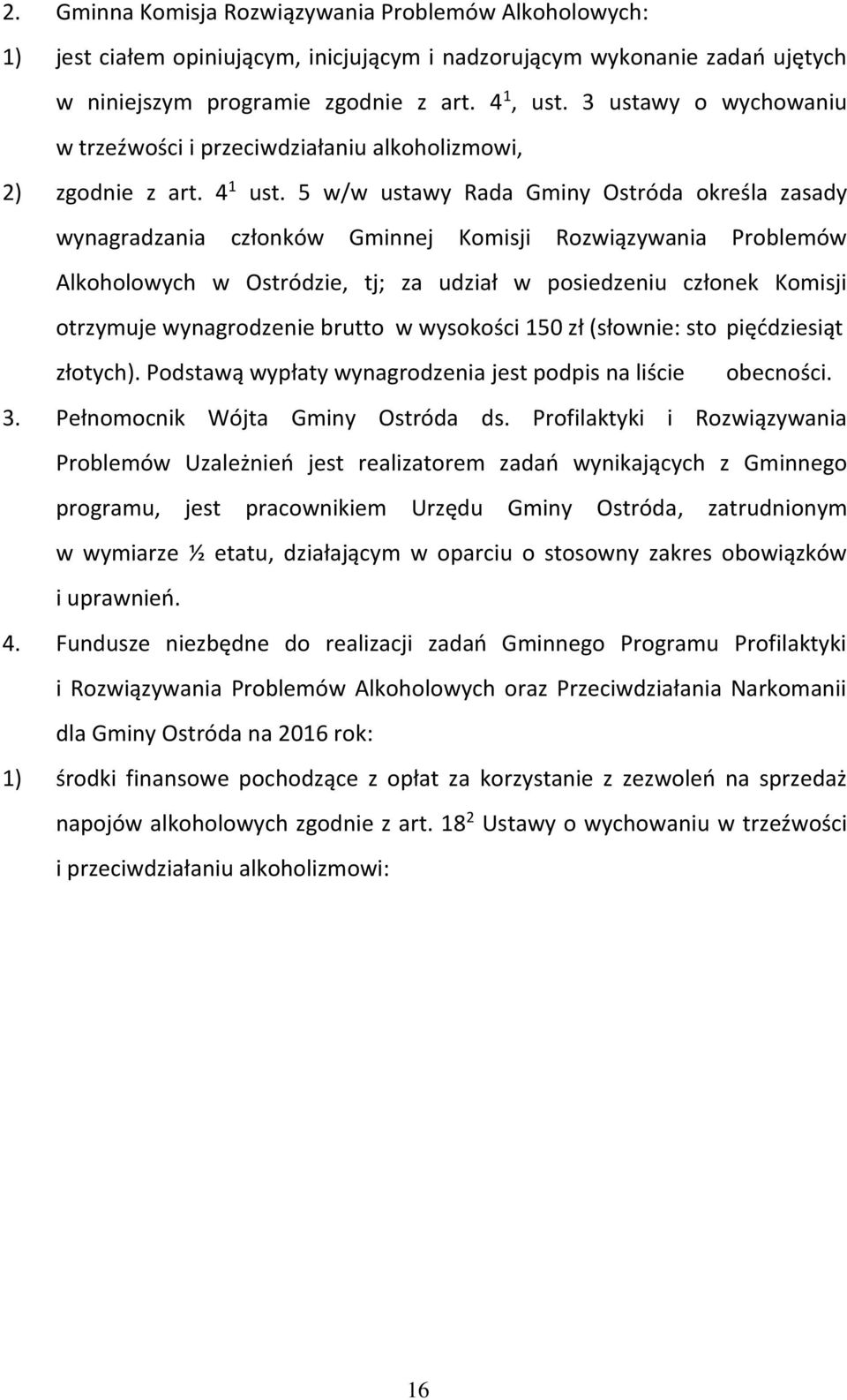 2. Gminna Komisja Rozwiązywania Problemów Alkoholowych:

1) jest ciałem opiniującym, inicjującym i nadzorującym wykonanie zadań ujętych w niniejszym programie zgodnie z art. $4^1$, ust. 3 ustawy o wychowaniu w trzeźwości i przeciwdziałaniu alkoholizmowi,

2) zgodnie z art. $4^1$ ust. 5 w/w ustawy Rada Gminy Ostróda określa zasady wynagradzania członków Gminnej Komisji Rozwiązywania Problemów Alkoholowych w Ostródzie, tj; za udział w posiedzeniu członek Komisji otrzymuje wynagrodzenie brutto w wysokości 150 zł (słownie: sto pięćdziesiąt złotych). Podstawą wypłaty wynagrodzenia jest podpis na liście obecności.

3. Pełnomocnik Wójta Gminy Ostróda ds. Profilaktyki i Rozwiązywania Problemów Uzależnień jest realizatorem zadań wynikających z Gminnego programu, jest pracownikiem Urzędu Gminy Ostróda, zatrudnionym w wymiarze ½ etatu, działającym w oparciu o stosowny zakres obowiązków i uprawnień.

4. Fundusze niezbędne do realizacji zadań Gminnego Programu Profilaktyki i Rozwiązywania Problemów Alkoholowych oraz Przeciwdziałania Narkomanii dla Gminy Ostróda na 2016 rok:

1) środki finansowe pochodzące z opłat za korzystanie z zezwoleń na sprzedaż napojów alkoholowych zgodnie z art. $18^2$ Ustawy o wychowaniu w trzeźwości i przeciwdziałaniu alkoholizmowi:

16